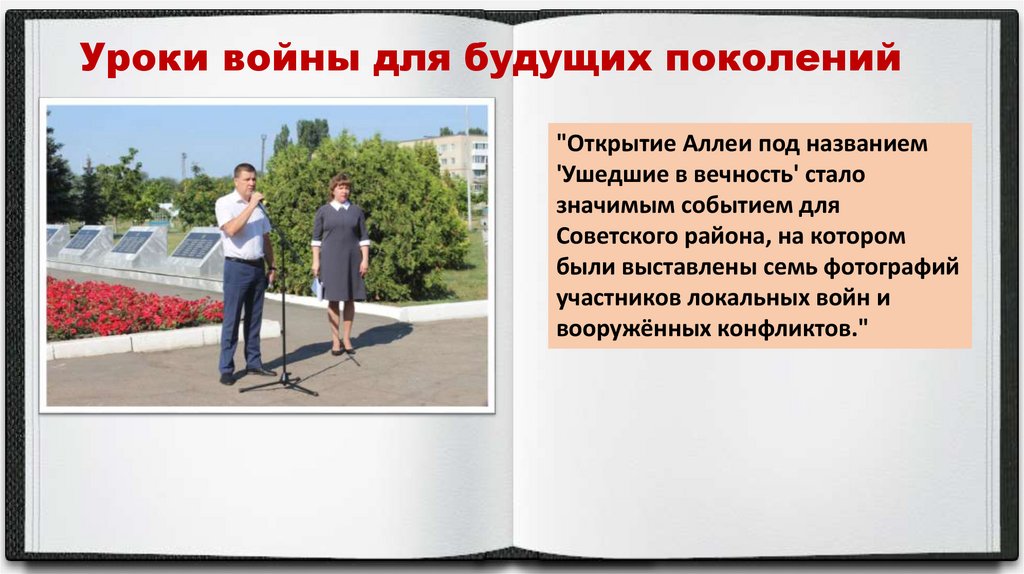 Уроки войны для будущих поколений

"Открытие Аллеи под названием 'Ушедшие в вечность' стало значимым событием для Советского района, на котором были выставлены семь фотографий участников локальных войн и вооружённых конфликтов."